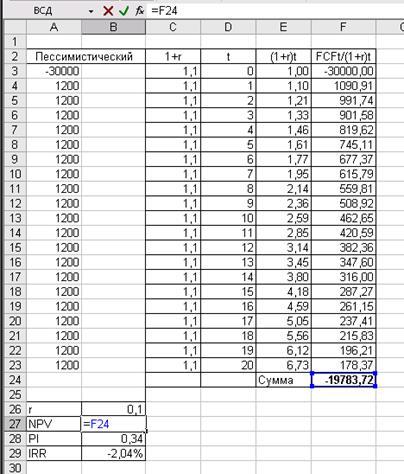 ВСД =F24

| | A | B | C | D | E | F |
|---|---|---|---|---|---|---|
| 1 | | | | | | |
| 2 | Пессимистический | | 1+r | t | (1+r)t | FCFt/(1+r)t |
| 3 | -30000 | | 1,1 | 0 | 1,00 | -30000,00 |
| 4 | 1200 | | 1,1 | 1 | 1,10 | 1090,91 |
| 5 | 1200 | | 1,1 | 2 | 1,21 | 991,74 |
| 6 | 1200 | | 1,1 | 3 | 1,33 | 901,58 |
| 7 | 1200 | | 1,1 | 4 | 1,46 | 819,62 |
| 8 | 1200 | | 1,1 | 5 | 1,61 | 745,11 |
| 9 | 1200 | | 1,1 | 6 | 1,77 | 677,37 |
| 10 | 1200 | | 1,1 | 7 | 1,95 | 615,79 |
| 11 | 1200 | | 1,1 | 8 | 2,14 | 559,81 |
| 12 | 1200 | | 1,1 | 9 | 2,36 | 508,92 |
| 13 | 1200 | | 1,1 | 10 | 2,59 | 462,65 |
| 14 | 1200 | | 1,1 | 11 | 2,85 | 420,59 |
| 15 | 1200 | | 1,1 | 12 | 3,14 | 382,36 |
| 16 | 1200 | | 1,1 | 13 | 3,45 | 347,60 |
| 17 | 1200 | | 1,1 | 14 | 3,80 | 316,00 |
| 18 | 1200 | | 1,1 | 15 | 4,18 | 287,27 |
| 19 | 1200 | | 1,1 | 16 | 4,59 | 261,15 |
| 20 | 1200 | | 1,1 | 17 | 5,05 | 237,41 |
| 21 | 1200 | | 1,1 | 18 | 5,56 | 215,83 |
| 22 | 1200 | | 1,1 | 19 | 6,12 | 196,21 |
| 23 | 1200 | | 1,1 | 20 | 6,73 | 178,37 |
| 24 | | | | | Сумма | -19783,72 |
| 25 | | | | | | |
| 26 | r | 0,1 | | | | |
| 27 | NPV | =F24 | | | | |
| 28 | PI | 0,34 | | | | |
| 29 | IRR | -2,04% | | | | |
| 30 | | | | | | |